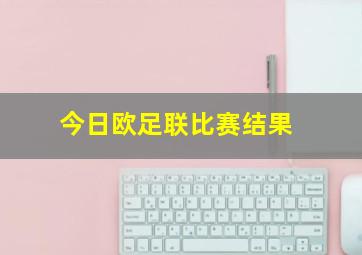 今日欧足联比赛结果